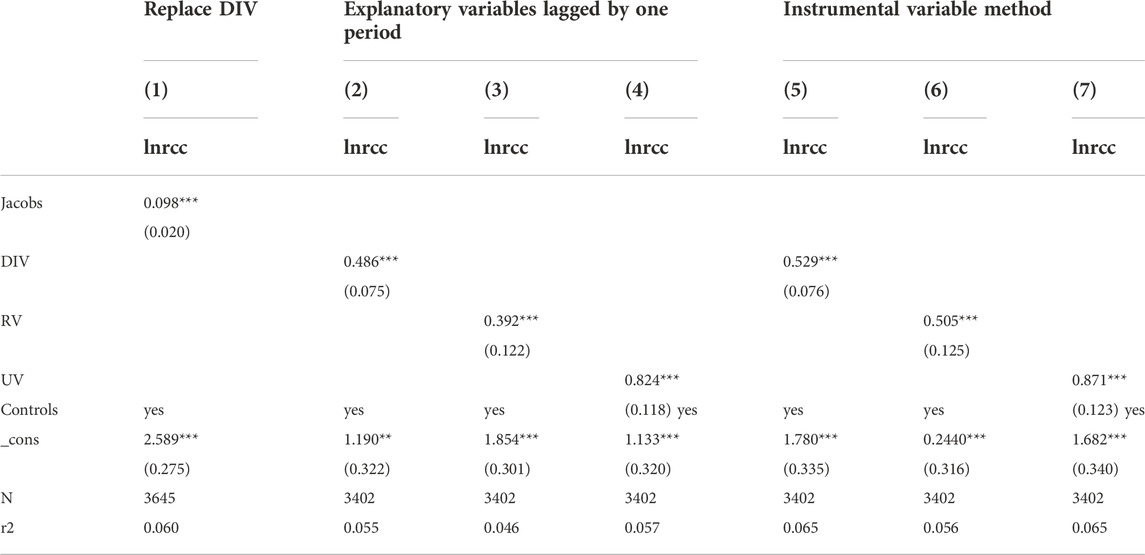 |  | Replace DIV | Explanatory variables lagged by one period |  |  | Instrumental variable method |  |  |
|---|---|---|---|---|---|---|---|
|  | (1) | (2) | (3) | (4) | (5) | (6) | (7) |
|  | lnrcc | lnrcc | lnrcc | lnrcc | lnrcc | lnrcc | lnrcc |
| Jacobs | 0.098*** |  |  |  |  |  |  |
|  | (0.020) |  |  |  |  |  |  |
| DIV |  | 0.486*** |  |  | 0.529*** |  |  |
|  |  | (0.075) |  |  | (0.076) |  |  |
| RV |  |  | 0.392*** |  |  | 0.505*** |  |
|  |  |  | (0.122) |  |  | (0.125) |  |
| UV |  |  |  | 0.824*** |  |  | 0.871*** |
| Controls | yes | yes | yes | (0.118) yes | yes | yes | (0.123) yes |
| _cons | 2.589*** | 1.190** | 1.854*** | 1.133*** | 1.780*** | 0.2440*** | 1.682*** |
|  | (0.275) | (0.322) | (0.301) | (0.320) | (0.335) | (0.316) | (0.340) |
| N | 3645 | 3402 | 3402 | 3402 | 3402 | 3402 | 3402 |
| r2 | 0.060 | 0.055 | 0.046 | 0.057 | 0.065 | 0.056 | 0.065 |